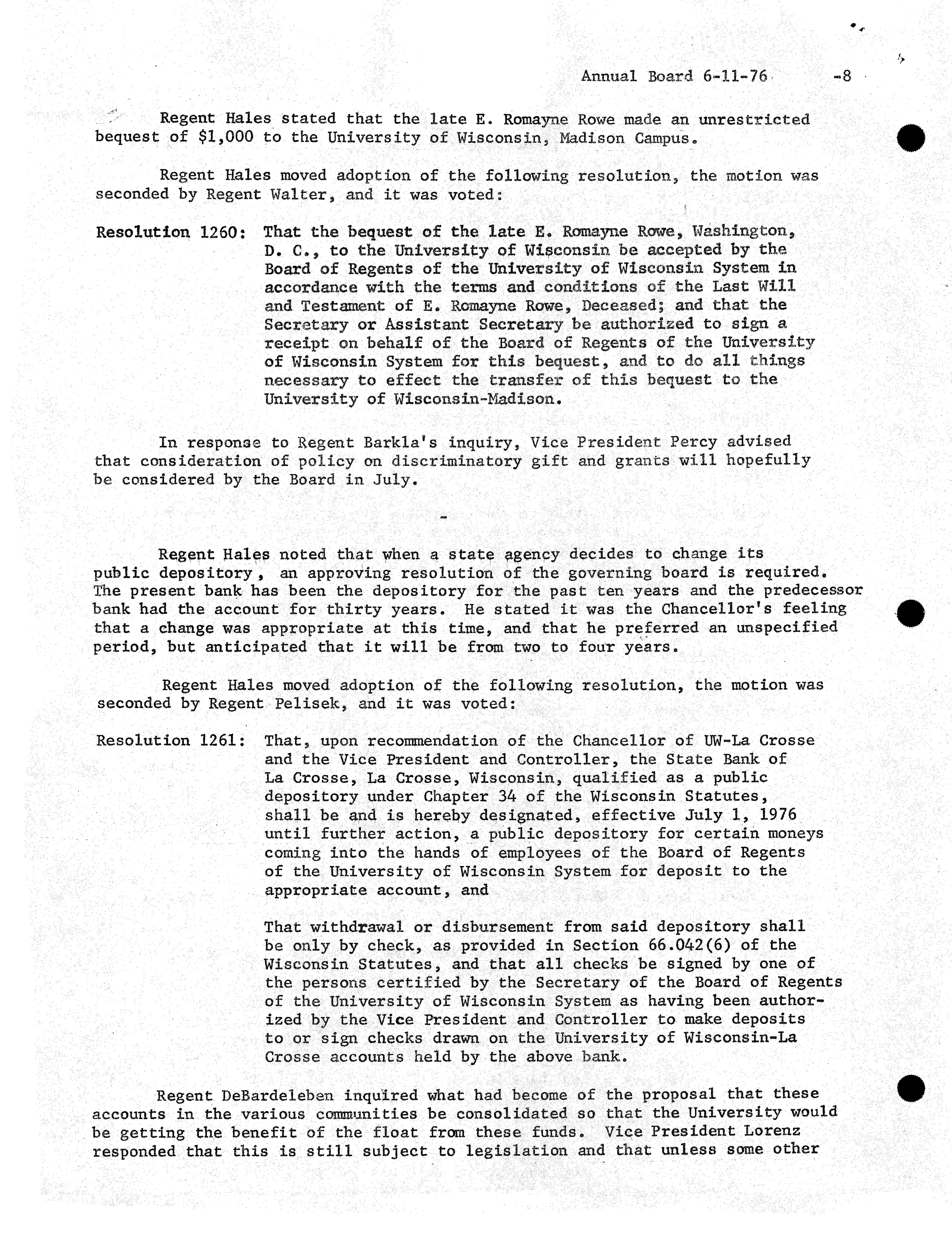 Annual Board 6-11-76 -8

Regent Hales stated that the late E. Romayne Rowe made an unrestricted bequest of $1,000 to the University of Wisconsin, Madison Campus.

Regent Hales moved adoption of the following resolution, the motion was seconded by Regent Walter, and it was voted:

Resolution 1260: That the bequest of the late E. Romayne Rowe, Washington, D. C., to the University of Wisconsin be accepted by the Board of Regents of the University of Wisconsin System in accordance with the terms and conditions of the Last Will and Testament of E. Romayne Rowe, Deceased; and that the Secretary or Assistant Secretary be authorized to sign a receipt on behalf of the Board of Regents of the University of Wisconsin System for this bequest, and to do all things necessary to effect the transfer of this bequest to the University of Wisconsin-Madison.

In response to Regent Barkla's inquiry, Vice President Percy advised that consideration of policy on discriminatory gift and grants will hopefully be considered by the Board in July.

-

Regent Hales noted that when a state agency decides to change its public depository, an approving resolution of the governing board is required. The present bank has been the depository for the past ten years and the predecessor bank had the account for thirty years. He stated it was the Chancellor's feeling that a change was appropriate at this time, and that he preferred an unspecified period, but anticipated that it will be from two to four years.

Regent Hales moved adoption of the following resolution, the motion was seconded by Regent Pelisek, and it was voted:

Resolution 1261: That, upon recommendation of the Chancellor of UW-La Crosse and the Vice President and Controller, the State Bank of La Crosse, La Crosse, Wisconsin, qualified as a public depository under Chapter 34 of the Wisconsin Statutes, shall be and is hereby designated, effective July 1, 1976 until further action, a public depository for certain moneys coming into the hands of employees of the Board of Regents of the University of Wisconsin System for deposit to the appropriate account, and

That withdrawal or disbursement from said depository shall be only by check, as provided in Section 66.042(6) of the Wisconsin Statutes, and that all checks be signed by one of the persons certified by the Secretary of the Board of Regents of the University of Wisconsin System as having been authorized by the Vice President and Controller to make deposits to or sign checks drawn on the University of Wisconsin-La Crosse accounts held by the above bank.

Regent DeBardeleben inquired what had become of the proposal that these accounts in the various communities be consolidated so that the University would be getting the benefit of the float from these funds. Vice President Lorenz responded that this is still subject to legislation and that unless some other